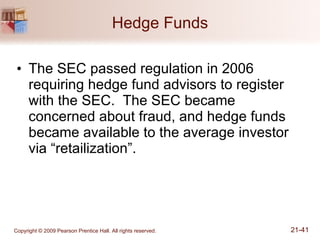 Hedge Funds

• The SEC passed regulation in 2006 requiring hedge fund advisors to register with the SEC. The SEC became concerned about fraud, and hedge funds became available to the average investor via “retailization”.

Copyright © 2009 Pearson Prentice Hall. All rights reserved.

21-41